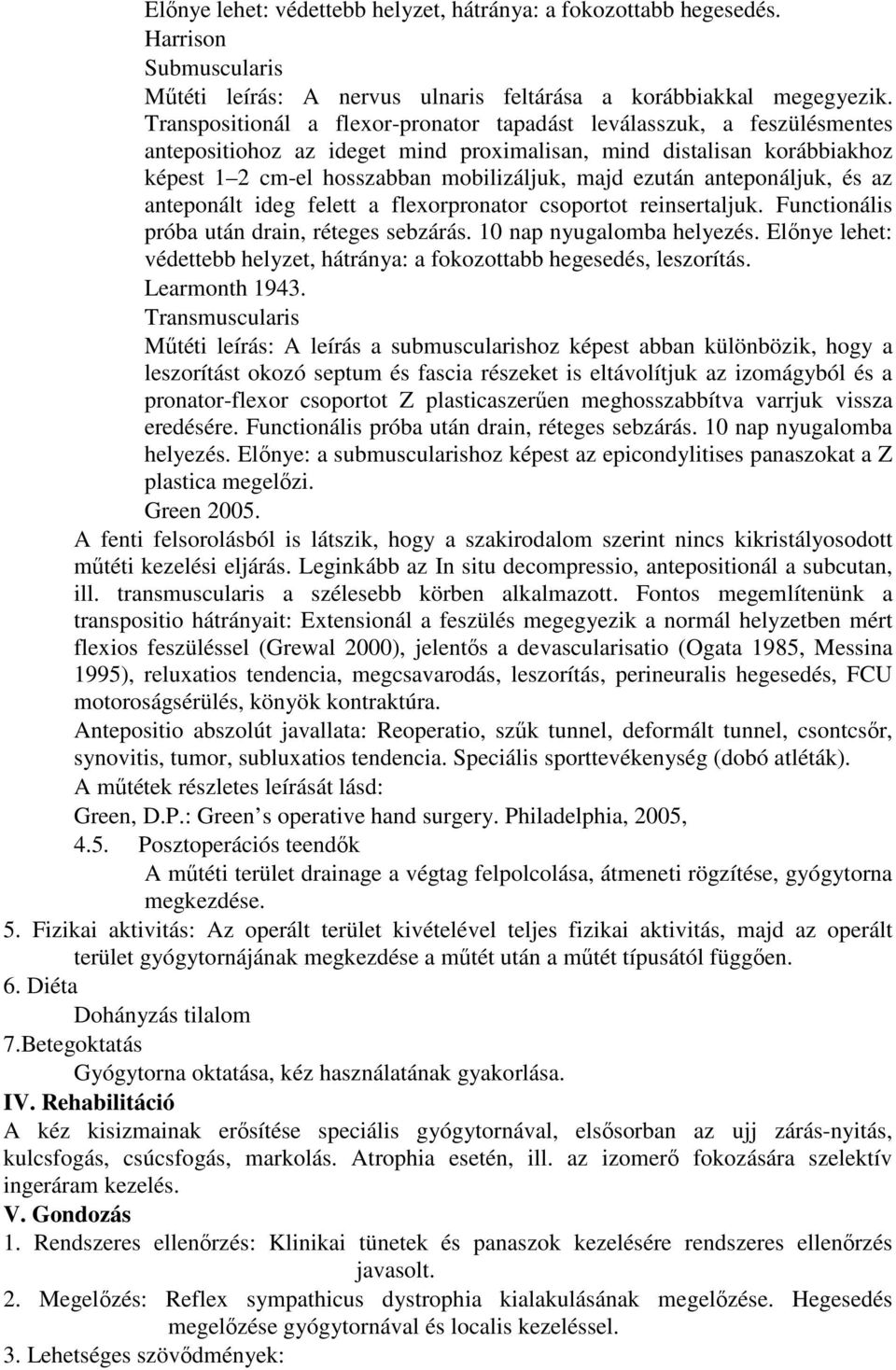 Előnye lehet: védettebb helyzet, hátránya: a fokozottabb hegesedés.
Harrison
Submuscularis
Műtéti leírás: A nervus ulnaris feltárása a korábbiakkal megegyezik. Transpositionál a flexor-pronator tapadást leválasszuk, a feszülésmentes antepositiohoz az ideget mind proximalisan, mind distalisan korábbiakhoz képest 1 2 cm-el hosszabban mobilizáljuk, majd ezután anteponáljuk, és az anteponált ideg felett a flexorpronator csoportot reinsertaljuk. Functionális próba után drain, réteges sebzárás. 10 nap nyugalomba helyezés. Előnye lehet: védettebb helyzet, hátránya: a fokozottabb hegesedés, leszorítás.
Learmonth 1943.
Transmuscularis
Műtéti leírás: A leírás a submuscularishoz képest abban különbözik, hogy a leszorítást okozó septum és fascia részeket is eltávolítjuk az izomágyból és a pronator-flexor csoportot Z plasticaszerűen meghosszabbítva varrjuk vissza eredésére. Functionális próba után drain, réteges sebzárás. 10 nap nyugalomba helyezés. Előnye: a submuscularishoz képest az epicondylitises panaszokat a Z plastica megelőzi.
Green 2005.
A fenti felsorolásból is látszik, hogy a szakirodalom szerint nincs kikristályosodott műtéti kezelési eljárás. Leginkább az In situ decompressio, antepositionál a subcutan, ill. transmuscularis a szélesebb körben alkalmazott. Fontos megemlítenünk a transpositio hátrányait: Extensionál a feszülés megegyezik a normál helyzetben mért flexios feszüléssel (Grewal 2000), jelentős a devascularisatio (Ogata 1985, Messina 1995), reluxatios tendencia, megcsavarodás, leszorítás, perineuralis hegesedés, FCU motoroságsérülés, könyök kontraktúra.
Antepositio abszolút javallata: Reoperatio, szűk tunnel, deformált tunnel, csontcsőr, synovitis, tumor, subluxatios tendencia. Speciális sporttevékenység (dobó atléták).
A műtétek részletes leírását lásd:
Green, D.P.: Green s operative hand surgery. Philadelphia, 2005,
4.5. Posztoperációs teendők
A műtéti terület drainage a végtag felpolcolása, átmeneti rögzítése, gyógytorna megkezdése.
5. Fizikai aktivitás: Az operált terület kivételével teljes fizikai aktivitás, majd az operált terület gyógytornájának megkezdése a műtét után a műtét típusától függően.
6. Diéta
Dohányzás tilalom
7.Betegoktatás
Gyógytorna oktatása, kéz használatának gyakorlása.
IV. Rehabilitáció
A kéz kisizmainak erősítése speciális gyógytornával, elsősorban az ujj zárás-nyitás, kulcsfogás, csúcsfogás, markolás. Atrophia esetén, ill. az izomerő fokozására szelektív ingeráram kezelés.
V. Gondozás
1. Rendszeres ellenőrzés: Klinikai tünetek és panaszok kezelésére rendszeres ellenőrzés javasolt.
2. Megelőzés: Reflex sympathicus dystrophia kialakulásának megelőzése. Hegesedés megelőzése gyógytornával és localis kezeléssel.
3. Lehetséges szövődmények: